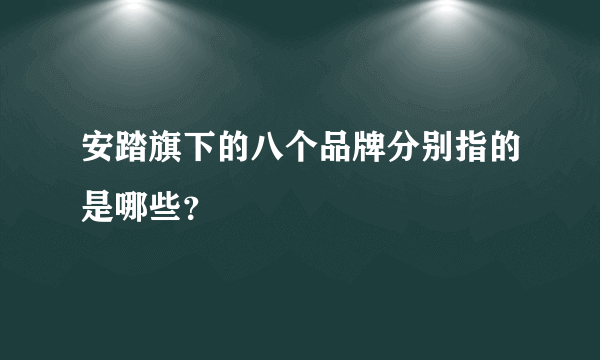 安踏旗下的八个品牌分别指的是哪些?